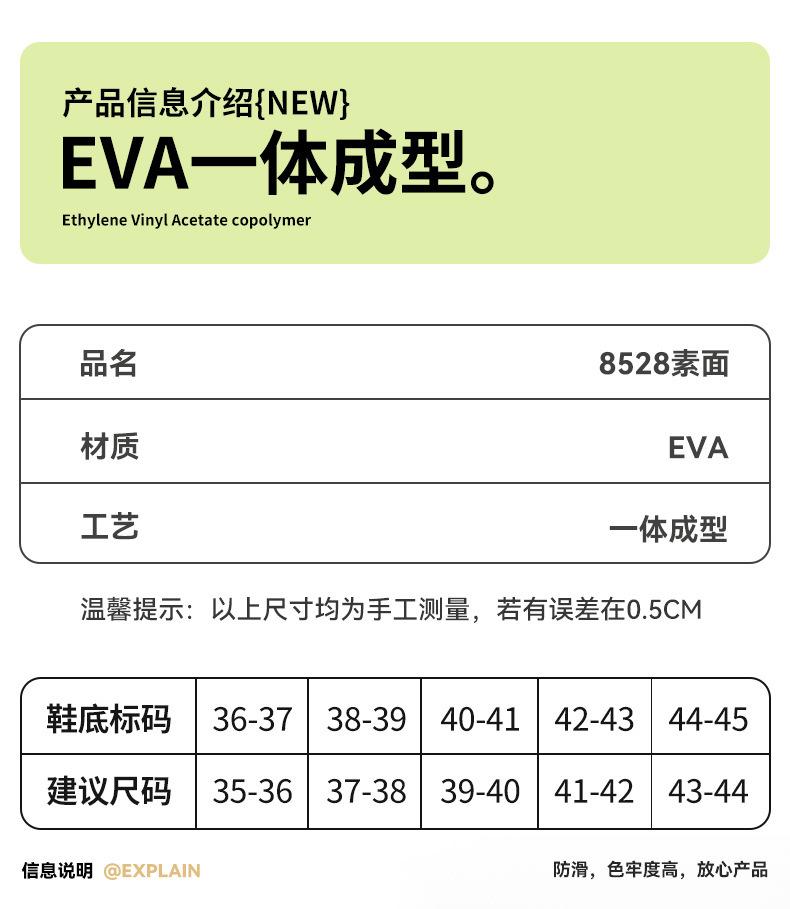 产品信息介绍{NEW}
EVA一体成型。
Ethylene Vinyl Acetate copolymer

| 品名 | 8528素面 |
|---|---|
| 材质 | EVA |
| 工艺 | 一体成型 |

温馨提示：以上尺寸均为手工测量，若有误差在0.5CM

| 鞋底标码 | 36-37 | 38-39 | 40-41 | 42-43 | 44-45 |
|---|---|---|---|---|---|
| 建议尺码 | 35-36 | 37-38 | 39-40 | 41-42 | 43-44 |

信息说明 @EXPLAIN
防滑，色牢度高，放心产品